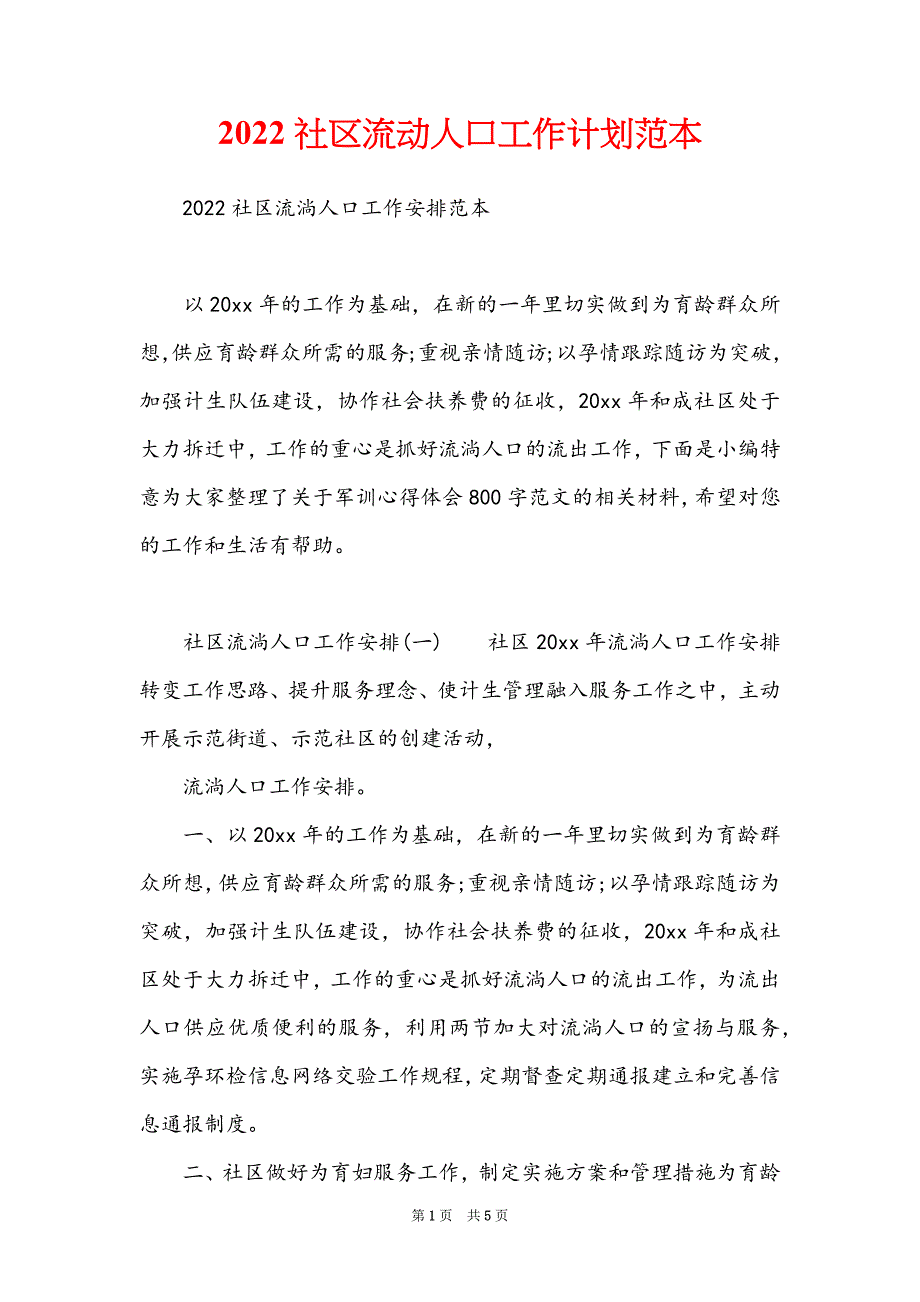 2022社区流动人口工作计划范本

2022社区流淌人口工作安排范本

以20xx年的工作为基础，在新的一年里切实做到为育龄群众所想,供应育龄群众所需的服务;重视亲情随访;以孕情跟踪随访为突破，加强计生队伍建设，协作社会扶养费的征收，20xx年和成社区处于大力拆迁中，工作的重心是抓好流淌人口的流出工作，下面是小编特意为大家整理了关于军训心得体会800字范文的相关材料，希望对您的工作和生活有帮助。

社区流淌人口工作安排(一)　　社区20xx年流淌人口工作安排转变工作思路、提升服务理念、使计生管理融入服务工作之中，主动开展示范街道、示范社区的创建活动，

流淌人口工作安排。

一、以20xx年的工作为基础，在新的一年里切实做到为育龄群众所想,供应育龄群众所需的服务;重视亲情随访;以孕情跟踪随访为突破，加强计生队伍建设，协作社会扶养费的征收，20xx年和成社区处于大力拆迁中，工作的重心是抓好流淌人口的流出工作，为流出人口供应优质便利的服务，利用两节加大对流淌人口的宣扬与服务，实施孕环检信息网络交验工作规程，定期督查定期通报建立和完善信息通报制度。

二、社区做好为育妇服务工作，制定实施方案和管理措施为育龄

第1页　共5页